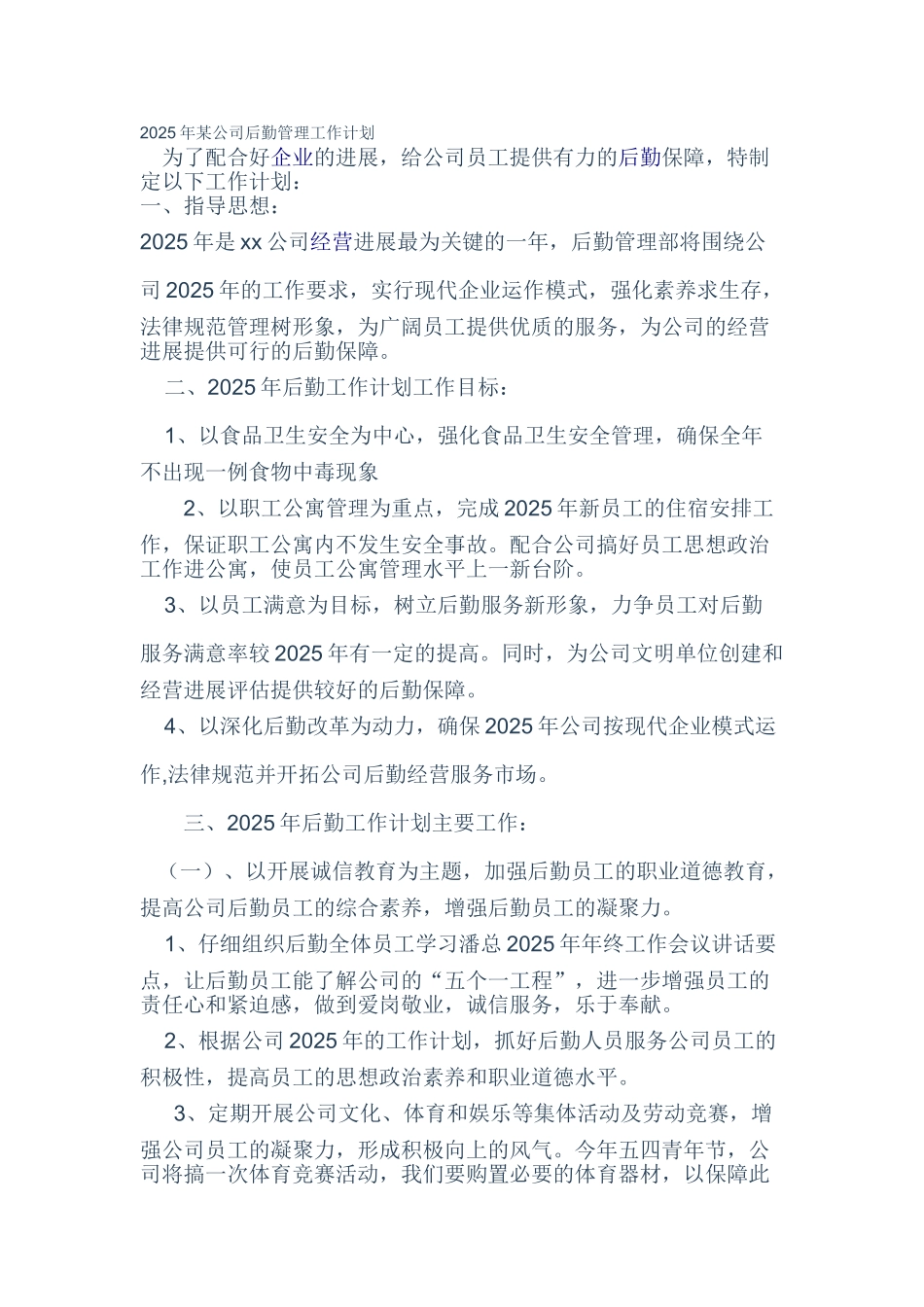 2025年某公司后勤管理工作计划

为了配合好企业的进展，给公司员工提供有力的后勤保障，特制定以下工作计划：

一、指导思想：

2025年是xx公司经营进展最为关键的一年，后勤管理部将围绕公司2025年的工作要求，实行现代企业运作模式，强化素养求生存，法律规范管理树形象，为广阔员工提供优质的服务，为公司的经营进展提供可行的后勤保障。

二、2025年后勤工作计划工作目标：

1、以食品卫生安全为中心，强化食品卫生安全管理，确保全年不出现一例食物中毒现象

2、以职工公寓管理为重点，完成2025年新员工的住宿安排工作，保证职工公寓内不发生安全事故。配合公司搞好员工思想政治工作进公寓，使员工公寓管理水平上一新台阶。

3、以员工满意为目标，树立后勤服务新形象，力争员工对后勤服务满意率较2025年有一定的提高。同时，为公司文明单位创建和经营进展评估提供较好的后勤保障。

4、以深化后勤改革为动力，确保2025年公司按现代企业模式运作,法律规范并开拓公司后勤经营服务市场。

三、2025年后勤工作计划主要工作：

（一）、以开展诚信教育为主题，加强后勤员工的职业道德教育，提高公司后勤员工的综合素养，增强后勤员工的凝聚力。

1、仔细组织后勤全体员工学习潘总2025年年终工作会议讲话要点，让后勤员工能了解公司的“五个一工程”，进一步增强员工的责任心和紧迫感，做到爱岗敬业，诚信服务，乐于奉献。

2、根据公司2025年的工作计划，抓好后勤人员服务公司员工的积极性，提高员工的思想政治素养和职业道德水平。

3、定期开展公司文化、体育和娱乐等集体活动及劳动竞赛，增强公司员工的凝聚力，形成积极向上的风气。今年五四青年节，公司将搞一次体育竞赛活动，我们要购置必要的体育器材，以保障此